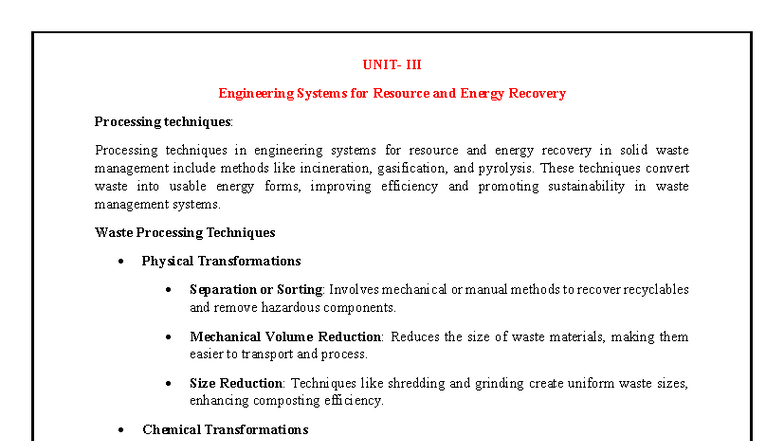 UNIT- III

Engineering Systems for Resource and Energy Recovery

Processing techniques:

Processing techniques in engineering systems for resource and energy recovery in solid waste management include methods like incineration, gasification, and pyrolysis. These techniques convert waste into usable energy forms, improving efficiency and promoting sustainability in waste management systems.

Waste Processing Techniques

• Physical Transformations

• Separation or Sorting: Involves mechanical or manual methods to recover recyclables and remove hazardous components.

• Mechanical Volume Reduction: Reduces the size of waste materials, making them easier to transport and process.

• Size Reduction: Techniques like shredding and grinding create uniform waste sizes, enhancing composting efficiency.

• Chemical Transformations